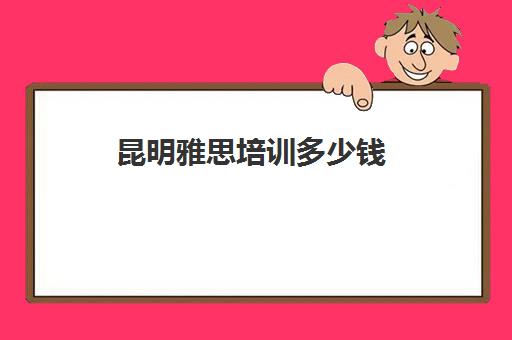 昆明雅思培训多少钱